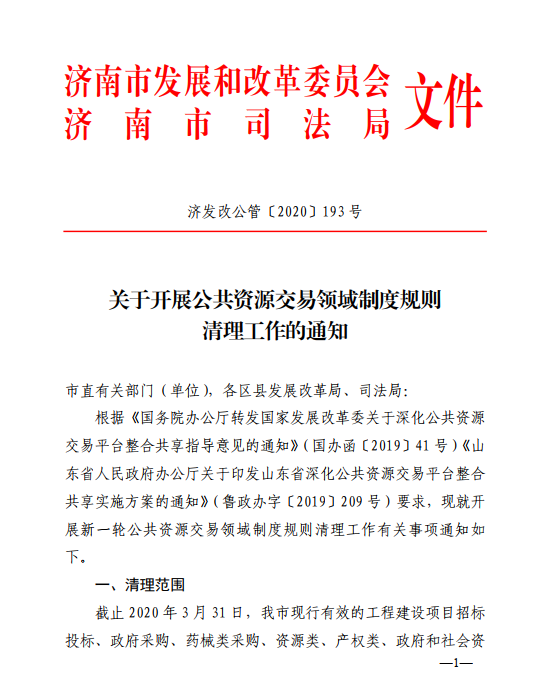 济南市发展和改革委员会
济南市司法局
文件

济发改公管〔2020〕193号

关于开展公共资源交易领域制度规则清理工作的通知

市直有关部门（单位），各区县发展改革局、司法局：

根据《国务院办公厅转发国家发展改革委关于深化公共资源交易平台整合共享指导意见的通知》（国办函〔2019〕41号）《山东省人民政府办公厅关于印发山东省深化公共资源交易平台整合共享实施方案的通知》（鲁政办字〔2019〕209号）要求，现就开展新一轮公共资源交易领域制度规则清理工作有关事项通知如下。

一、清理范围

截止2020年3月31日，我市现行有效的工程建设项目招标投标、政府采购、药械类采购、资源类、产权类、政府和社会资

—1—